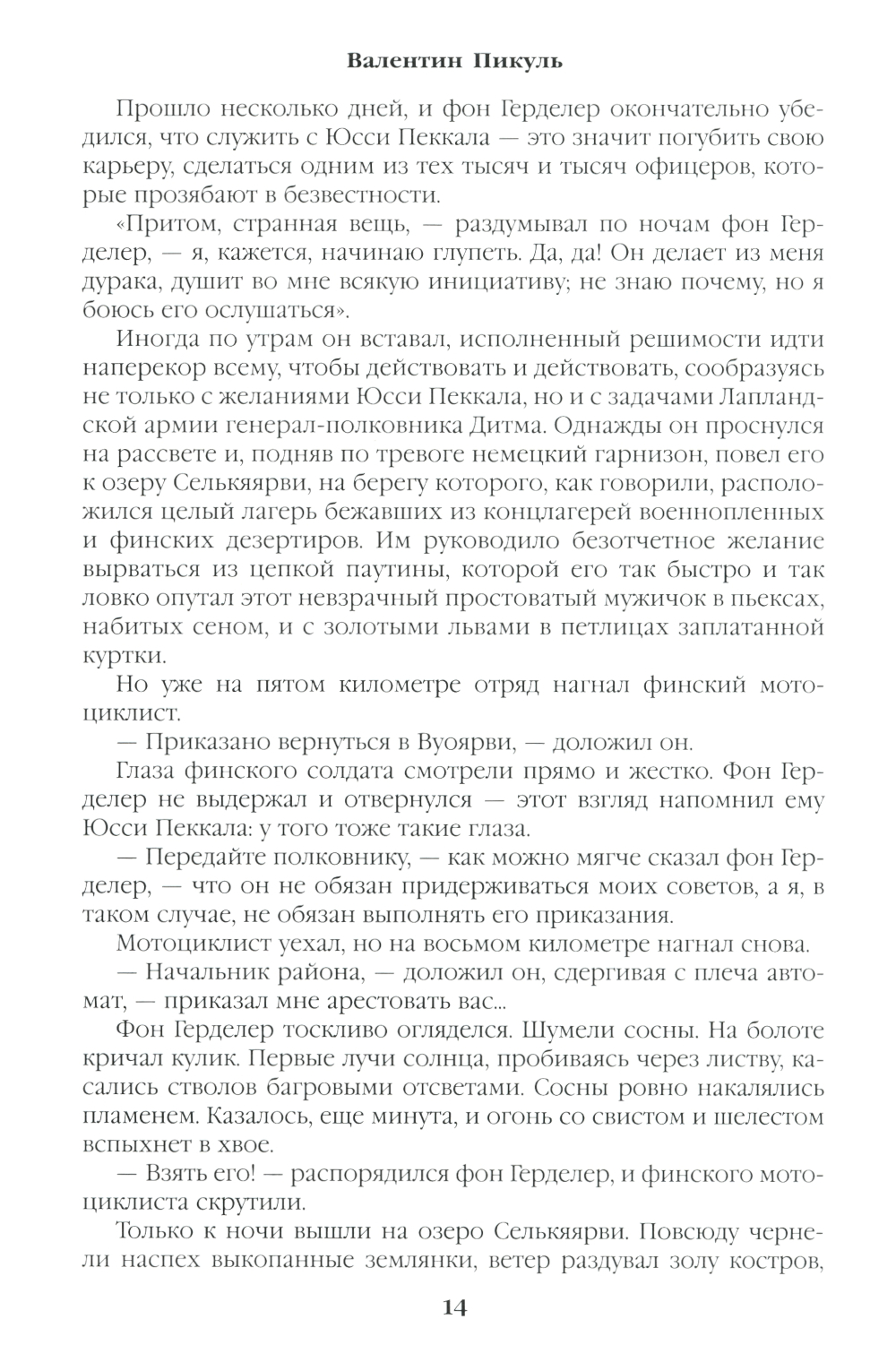 Валентин Пикуль

Прошло несколько дней, и фон Герделер окончательно убедился, что служить с Юсси Пеккала — это значит погубить свою карьеру, сделаться одним из тех тысяч и тысяч офицеров, которые прозябают в безвестности.

«Притом, странная вещь, — раздумывал по ночам фон Герделер, — я, кажется, начинаю глупеть. Да, да! Он делает из меня дурака, душит во мне всякую инициативу; не знаю почему, но я боюсь его ослушаться».

Иногда по утрам он вставал, исполненный решимости идти наперекор всему, чтобы действовать и действовать, сообразуясь не только с желаниями Юсси Пеккала, но и с задачами Лапландской армии генерал-полковника Дитма. Однажды он проснулся на рассвете и, подняв по тревоге немецкий гарнизон, повел его к озеру Селькяярви, на берегу которого, как говорили, расположился целый лагерь бежавших из концлагерей военнопленных и финских дезертиров. Им руководило безотчетное желание вырваться из цепкой паутины, которой его так быстро и так ловко опутал этот невзрачный простоватый мужичок в пьексах, набитых сеном, и с золотыми львами в петлицах заплатанной куртки.

Но уже на пятом километре отряд нагнал финский мотоциклист.

— Приказано вернуться в Вуоярви, — доложил он.

Глаза финского солдата смотрели прямо и жестко. Фон Герделер не выдержал и отвернулся — этот взгляд напомнил ему Юсси Пеккала: у того тоже такие глаза.

— Передайте полковнику, — как можно мягче сказал фон Герделер, — что он не обязан придерживаться моих советов, а я, в таком случае, не обязан выполнять его приказания.

Мотоциклист уехал, но на восьмом километре нагнал снова.

— Начальник района, — доложил он, сдергивая с плеча автомат, — приказал мне арестовать вас...

Фон Герделер тоскливо огляделся. Шумели сосны. На болоте кричал кулик. Первые лучи солнца, пробиваясь через листву, касались стволов багровыми отсветами. Сосны ровно накалялись пламенем. Казалось, еще минута, и огонь со свистом и шелестом вспыхнет в хвое.

— Взять его! — распорядился фон Герделер, и финского мотоциклиста скрутили.

Только к ночи вышли на озеро Селькяярви. Повсюду чернели наспех выкопанные землянки, ветер раздувал золу костров,

14